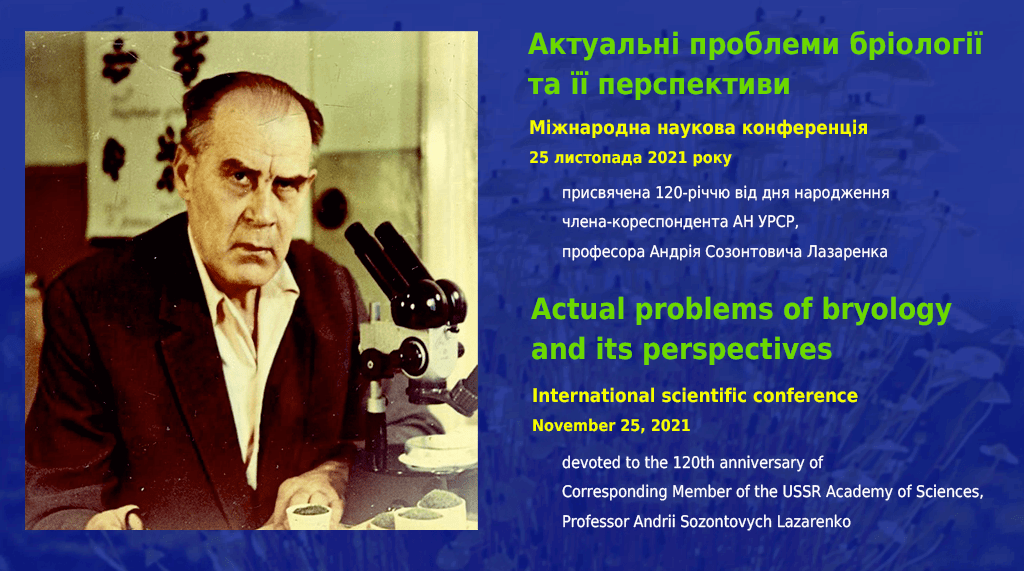 Актуальні проблеми бріології та її перспективи

Міжнародна наукова конференція

25 листопада 2021 року

присвячена 120-річчю від дня народження члена-кореспондента АН УРСР, професора Андрія Созонтовича Лазаренка

Actual problems of bryology and its perspectives

International scientific conference

November 25, 2021

devoted to the 120th anniversary of Corresponding Member of the USSR Academy of Sciences, Professor Andrii Sozontovych Lazarenko